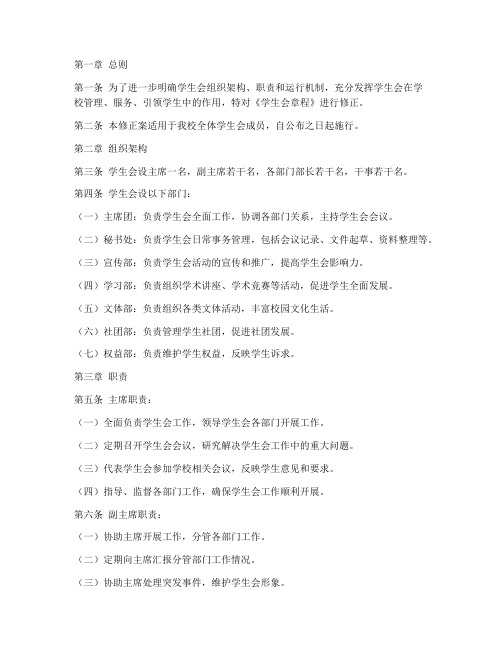 第一章 总则

第一条 为了进一步明确学生会组织架构、职责和运行机制，充分发挥学生会在学校管理、服务、引领学生中的作用，特对《学生会章程》进行修正。

第二条 本修正案适用于我校全体学生会成员，自公布之日起施行。

第二章 组织架构

第三条 学生会设主席一名，副主席若干名，各部门部长若干名，干事若干名。

第四条 学生会设以下部门：

（一）主席团：负责学生会全面工作，协调各部门关系，主持学生会会议。

（二）秘书处：负责学生会日常事务管理，包括会议记录、文件起草、资料整理等。

（三）宣传部：负责学生会活动的宣传和推广，提高学生会影响力。

（四）学习部：负责组织学术讲座、学术竞赛等活动，促进学生全面发展。

（五）文体部：负责组织各类文体活动，丰富校园文化生活。

（六）社团部：负责管理学生社团，促进社团发展。

（七）权益部：负责维护学生权益，反映学生诉求。

第三章 职责

第五条 主席职责：

（一）全面负责学生会工作，领导学生会各部门开展工作。

（二）定期召开学生会会议，研究解决学生会工作中的重大问题。

（三）代表学生会参加学校相关会议，反映学生意见和要求。

（四）指导、监督各部门工作，确保学生会工作顺利开展。

第六条 副主席职责：

（一）协助主席开展工作，分管各部门工作。

（二）定期向主席汇报分管部门工作情况。

（三）协助主席处理突发事件，维护学生会形象。